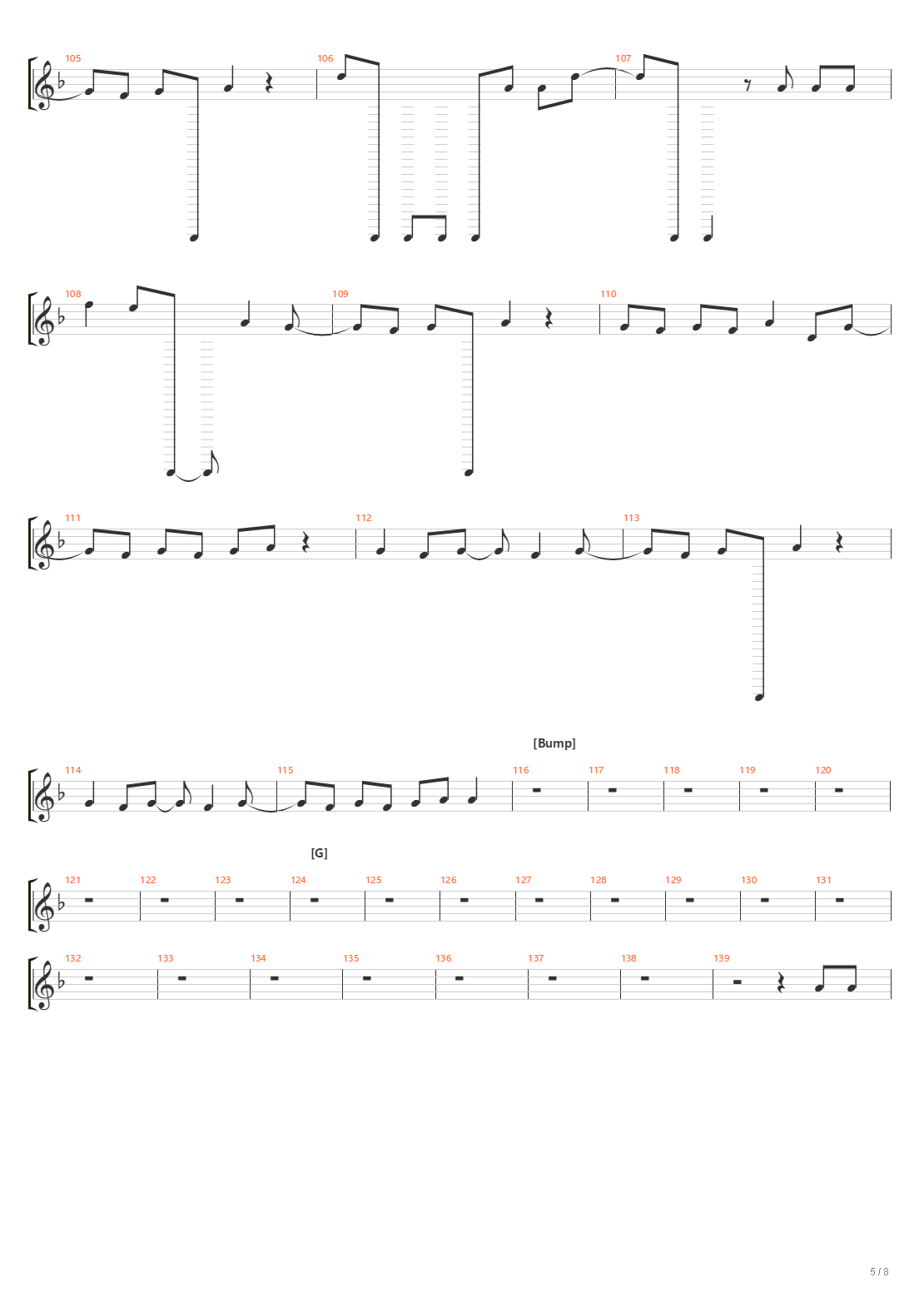 105 106 107

108 109 110

111 112 113

[Bump]

114 115 116 117 118 119 120

[G]

121 122 123 124 125 126 127 128 129 130 131

132 133 134 135 136 137 138 139

5 / 8